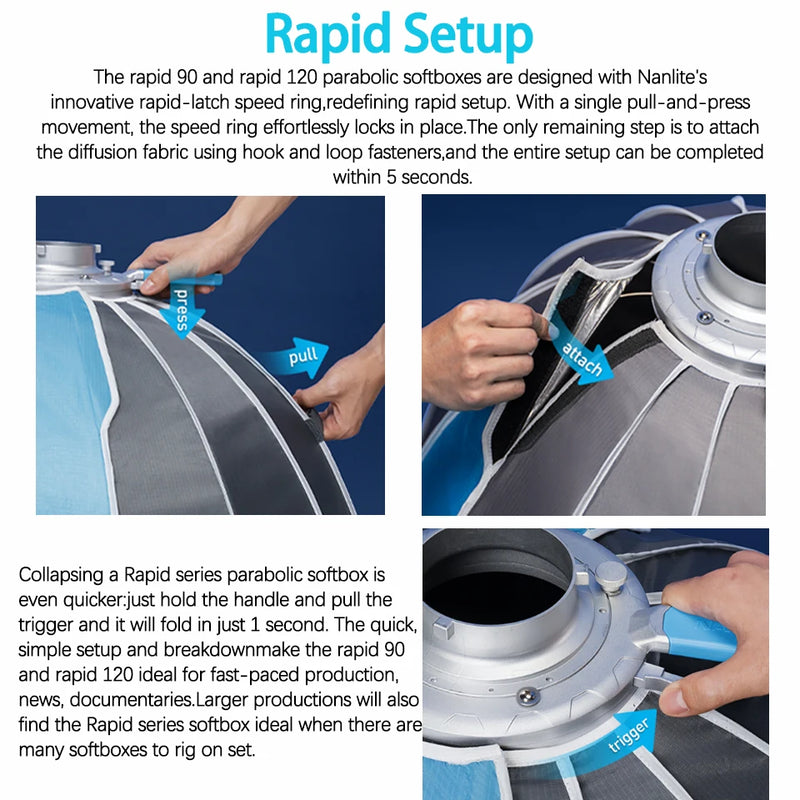 Rapid Setup

The rapid 90 and rapid 120 parabolic softboxes are designed with Nanlite's innovative rapid-latch speed ring,redefining rapid setup. With a single pull-and-press movement, the speed ring effortlessly locks in place.The only remaining step is to attach the diffusion fabric using hook and loop fasteners,and the entire setup can be completed within 5 seconds.

press

pull

attach

Collapsing a Rapid series parabolic softbox is even quicker:just hold the handle and pull the trigger and it will fold in just 1 second. The quick, simple setup and breakdownmake the rapid 90 and rapid 120 ideal for fast-paced production, news, documentaries.Larger productions will also find the Rapid series softbox ideal when there are many softboxes to rig on set.

trigger